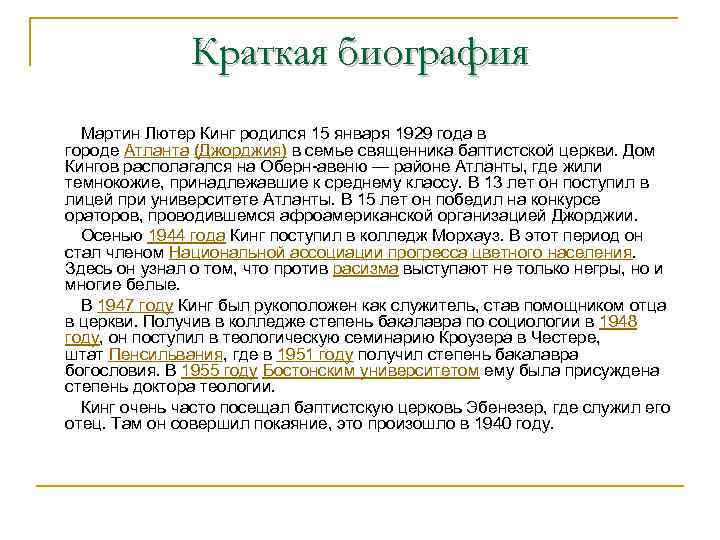 Краткая биография

Мартин Лютер Кинг родился 15 января 1929 года в городе Атланта (Джорджия) в семье священника баптистской церкви. Дом Кингов располагался на Оберн-авеню — районе Атланты, где жили темнокожие, принадлежавшие к среднему классу. В 13 лет он поступил в лицей при университете Атланты. В 15 лет он победил на конкурсе ораторов, проводившемся афроамериканской организацией Джорджии.

Осенью 1944 года Кинг поступил в колледж Морхауз. В этот период он стал членом Национальной ассоциации прогресса цветного населения. Здесь он узнал о том, что против расизма выступают не только негры, но и многие белые.

В 1947 году Кинг был рукоположен как служитель, став помощником отца в церкви. Получив в колледже степень бакалавра по социологии в 1948 году, он поступил в теологическую семинарию Кроузера в Честере, штат Пенсильвания, где в 1951 году получил степень бакалавра богословия. В 1955 году Бостонским университетом ему была присуждена степень доктора теологии.

Кинг очень часто посещал баптистскую церковь Эбенезер, где служил его отец. Там он совершил покаяние, это произошло в 1940 году.